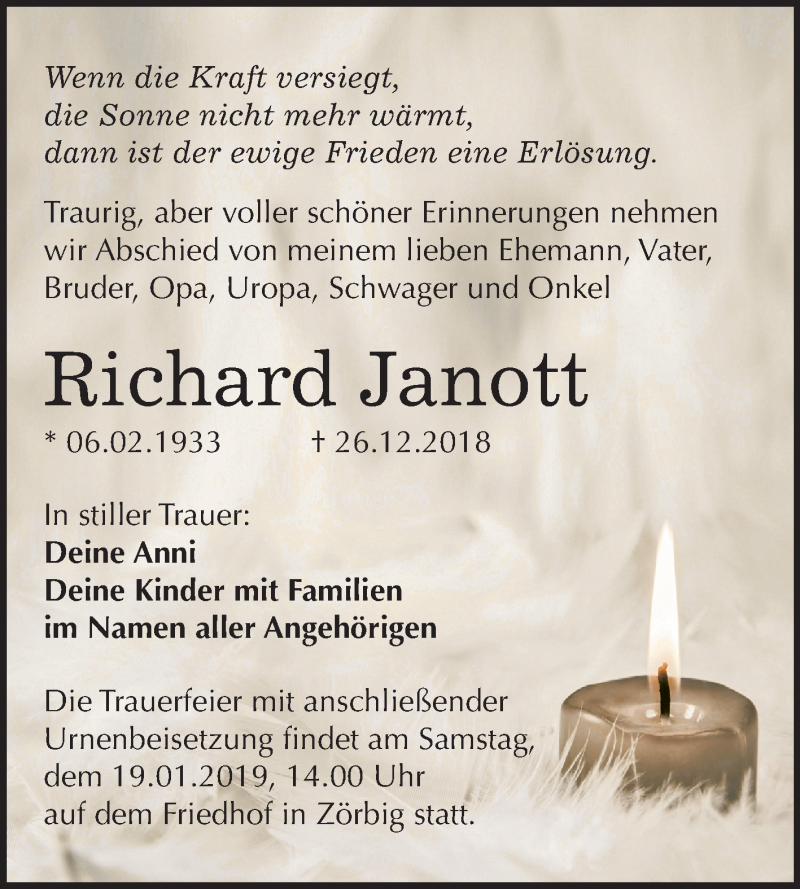 Wenn die Kraft versiegt,
die Sonne nicht mehr wärmt,
dann ist der ewige Frieden eine Erlösung.

Traurig, aber voller schöner Erinnerungen nehmen wir Abschied von meinem lieben Ehemann, Vater, Bruder, Opa, Uropa, Schwager und Onkel

Richard Janott

* 06.02.1933 † 26.12.2018

In stiller Trauer:
Deine Anni
Deine Kinder mit Familien
im Namen aller Angehörigen

Die Trauerfeier mit anschließender Urnenbeisetzung findet am Samstag, dem 19.01.2019, 14.00 Uhr auf dem Friedhof in Zörbig statt.